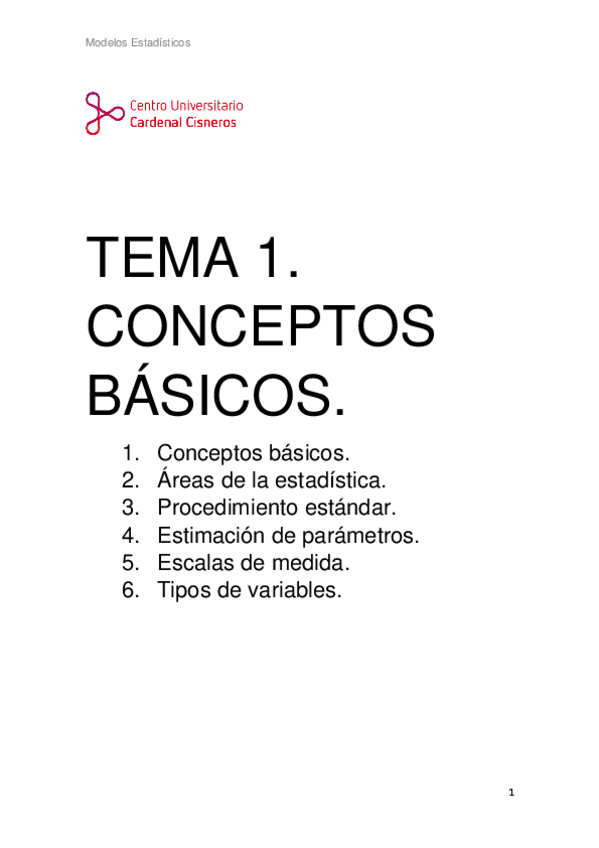 Modelos Estadísticos

Centro Universitario
Cardenal Cisneros

TEMA 1. CONCEPTOS BÁSICOS.

1. Conceptos básicos.
2. Áreas de la estadística.
3. Procedimiento estándar.
4. Estimación de parámetros.
5. Escalas de medida.
6. Tipos de variables.

1